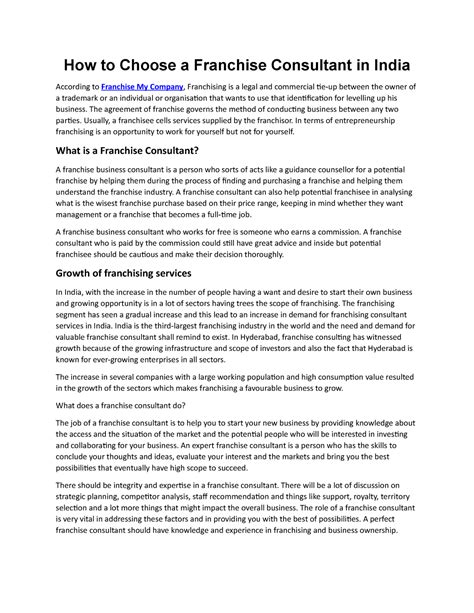 How to Choose a Franchise Consultant in India

According to Franchise My Company, Franchising is a legal and commercial tie-up between the owner of a trademark or an individual or organisation that wants to use that identification for levelling up his business. The agreement of franchise governs the method of conducting business between any two parties. Usually, a franchisee cells services supplied by the franchisor. In terms of entrepreneurship franchising is an opportunity to work for yourself but not for yourself.

What is a Franchise Consultant?

A franchise business consultant is a person who sorts of acts like a guidance counsellor for a potential franchise by helping them during the process of finding and purchasing a franchise and helping them understand the franchise industry. A franchise consultant can also help potential franchisee in analysing what is the wisest franchise purchase based on their price range, keeping in mind whether they want management or a franchise that becomes a full-time job.

A franchise business consultant who works for free is someone who earns a commission. A franchise consultant who is paid by the commission could still have great advice and inside but potential franchisee should be cautious and make their decision thoroughly.

Growth of franchising services

In India, with the increase in the number of people having a want and desire to start their own business and growing opportunity is in a lot of sectors having trees the scope of franchising. The franchising segment has seen a gradual increase and this lead to an increase in demand for franchising consultant services in India. India is the third-largest franchising industry in the world and the need and demand for valuable franchise consultant shall remind to exist. In Hyderabad, franchise consulting has witnessed growth because of the growing infrastructure and scope of investors and also the fact that Hyderabad is known for ever-growing enterprises in all sectors.

The increase in several companies with a large working population and high consumption value resulted in the growth of the sectors which makes franchising a favourable business to grow.

What does a franchise consultant do?

The job of a franchise consultant is to help you to start your new business by providing knowledge about the access and the situation of the market and the potential people who will be interested in investing and collaborating for your business. An expert franchise consultant is a person who has the skills to conclude your thoughts and ideas, evaluate your interest and the markets and bring you the best possibilities that eventually have high scope to succeed.

There should be integrity and expertise in a franchise consultant. There will be a lot of discussion on strategic planning, competitor analysis, staff recommendation and things like support, royalty, territory selection and a lot more things that might impact the overall business. The role of a franchise consultant is very vital in addressing these factors and in providing you with the best of possibilities. A perfect franchise consultant should have knowledge and experience in franchising and business ownership.